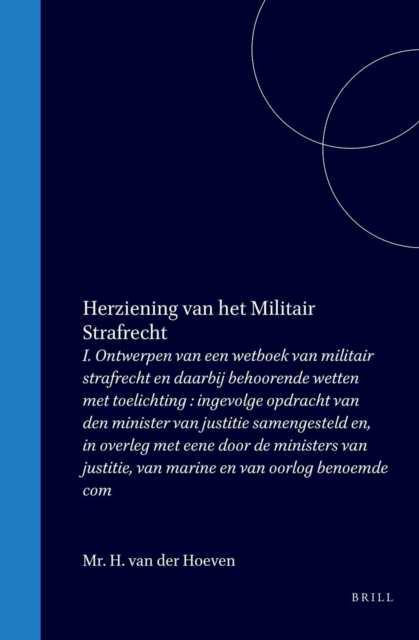 Herziening van het Militair Strafrecht

I. Ontwerpen van een wetboek van militair strafrecht en daarbij behoorende wetten met toelichting : ingevolge opdracht van den minister van justitie samengesteld en, in overleg met eene door de ministers van justitie, van marine en van oorlog benoemde com

Mr. H. van der Hoeven

BRILL